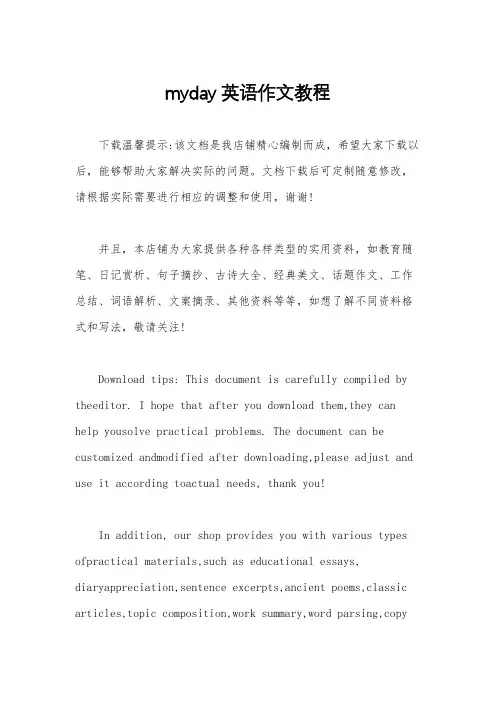 myday 英语作文教程

下载温馨提示:该文档是我店铺精心编制而成，希望大家下载以后，能够帮助大家解决实际的问题。文档下载后可定制随意修改，请根据实际需要进行相应的调整和使用，谢谢!

并且，本店铺为大家提供各种各样类型的实用资料，如教育随笔、日记赏析、句子摘抄、古诗大全、经典美文、话题作文、工作总结、词语解析、文案摘录、其他资料等等，如想了解不同资料格式和写法，敬请关注!

Download tips: This document is carefully compiled by theeditor. I hope that after you download them,they can help yousolve practical problems. The document can be customized andmodified after downloading,please adjust and use it according toactual needs, thank you!

In addition, our shop provides you with various types ofpractical materials,such as educational essays, diaryappreciation,sentence excerpts,ancient poems,classic articles,topic composition,work summary,word parsing,copy